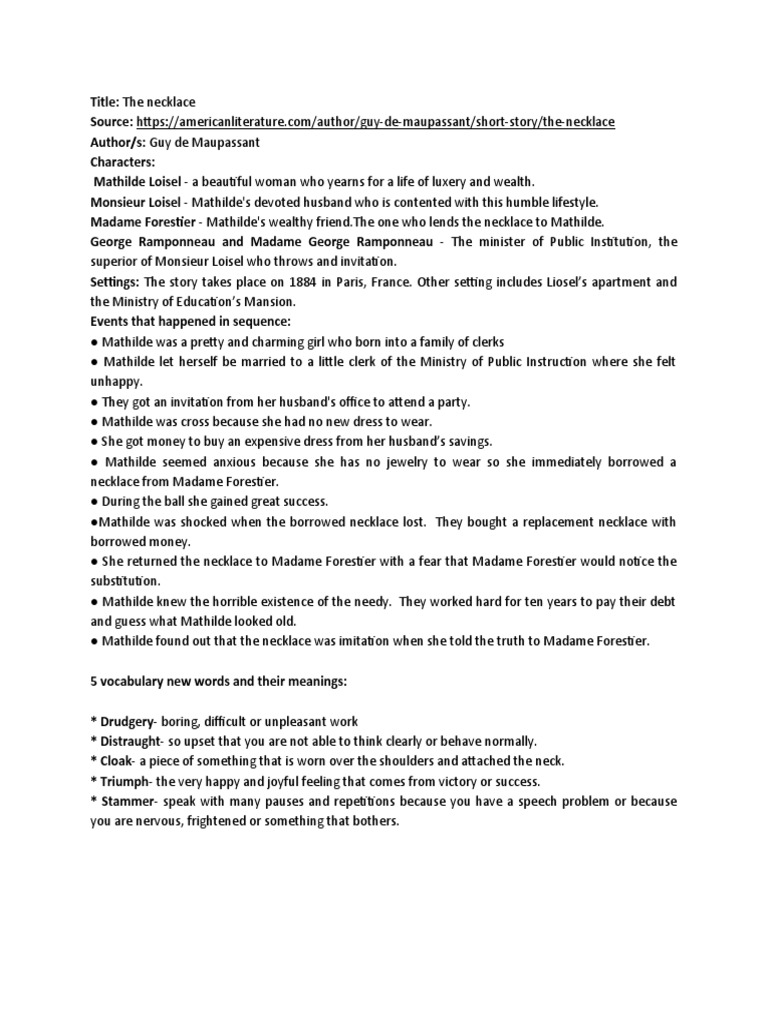 Title: The necklace
Source: https://americanliterature.com/author/guy-de-maupassant/short-story/the-necklace
Author/s: Guy de Maupassant
Characters:
Mathilde Loisel - a beautiful woman who yearns for a life of luxery and wealth.
Monsieur Loisel - Mathilde's devoted husband who is contented with this humble lifestyle.
Madame Forestier - Mathilde's wealthy friend.The one who lends the necklace to Mathilde.
George Ramponneau and Madame George Ramponneau - The minister of Public Institution, the superior of Monsieur Loisel who throws and invitation.
Settings: The story takes place on 1884 in Paris, France. Other setting includes Liosel's apartment and the Ministry of Education's Mansion.
Events that happened in sequence:
● Mathilde was a pretty and charming girl who born into a family of clerks
● Mathilde let herself be married to a little clerk of the Ministry of Public Instruction where she felt unhappy.
● They got an invitation from her husband's office to attend a party.
● Mathilde was cross because she had no new dress to wear.
● She got money to buy an expensive dress from her husband's savings.
● Mathilde seemed anxious because she has no jewelry to wear so she immediately borrowed a necklace from Madame Forestier.
● During the ball she gained great success.
●Mathilde was shocked when the borrowed necklace lost. They bought a replacement necklace with borrowed money.
● She returned the necklace to Madame Forestier with a fear that Madame Forestier would notice the substitution.
● Mathilde knew the horrible existence of the needy. They worked hard for ten years to pay their debt and guess what Mathilde looked old.
● Mathilde found out that the necklace was imitation when she told the truth to Madame Forestier.

5 vocabulary new words and their meanings:

* Drudgery- boring, difficult or unpleasant work
* Distraught- so upset that you are not able to think clearly or behave normally.
* Cloak- a piece of something that is worn over the shoulders and attached the neck.
* Triumph- the very happy and joyful feeling that comes from victory or success.
* Stammer- speak with many pauses and repetitions because you have a speech problem or because you are nervous, frightened or something that bothers.